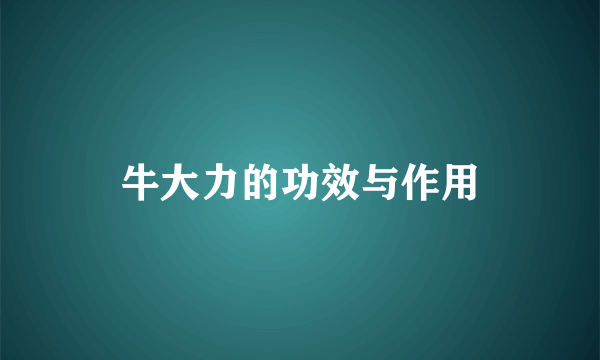 牛大力的功效与作用